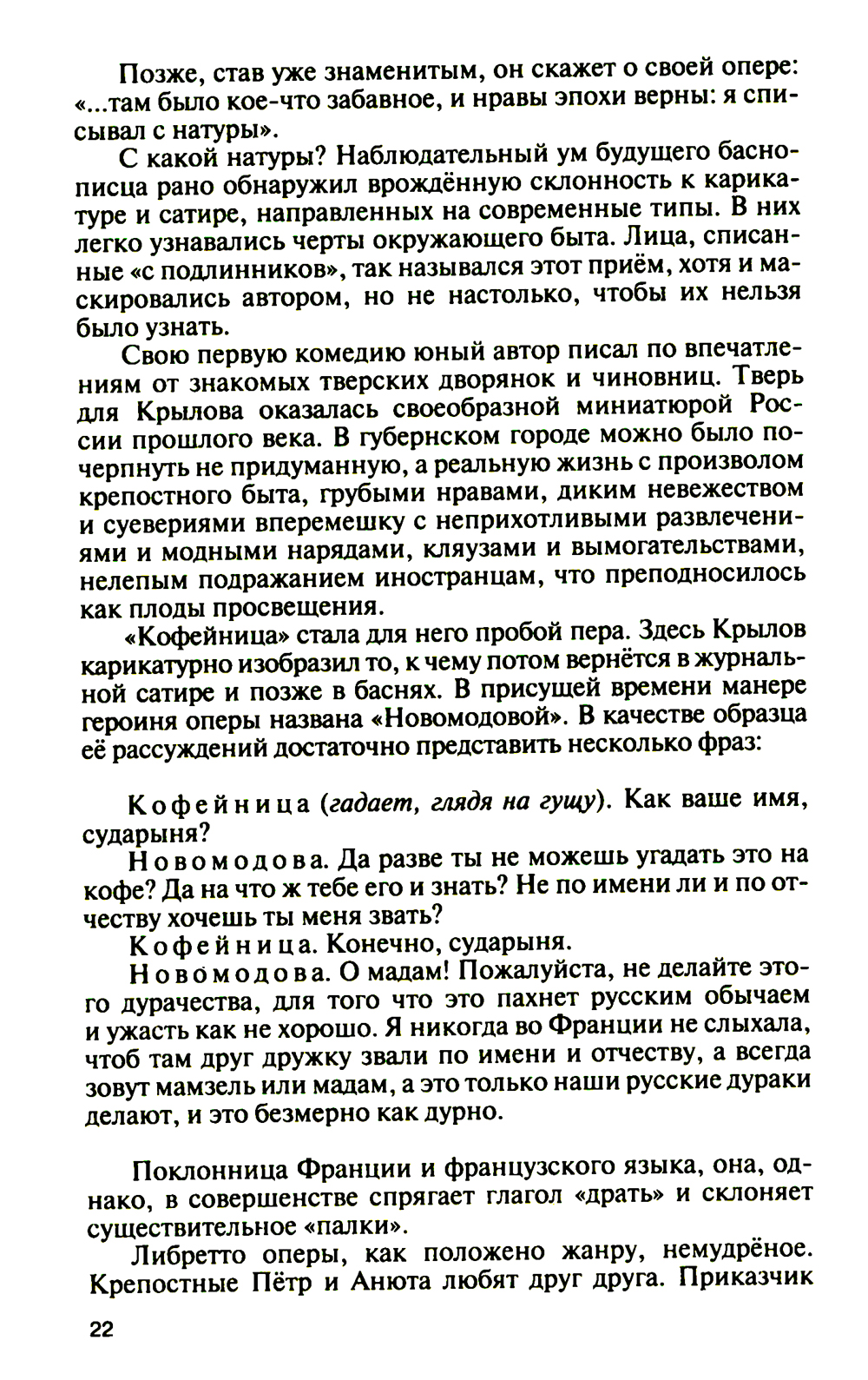 Позже, став уже знаменитым, он скажет о своей опере: «...там было кое-что забавное, и нравы эпохи верны: я списывал с натуры».

С какой натуры? Наблюдательный ум будущего баснописца рано обнаружил врождённую склонность к карикатуре и сатире, направленных на современные типы. В них легко узнавались черты окружающего быта. Лица, списанные «с подлинников», так назывался этот приём, хотя и маскировались автором, но не настолько, чтобы их нельзя было узнать.

Свою первую комедию юный автор писал по впечатлениям от знакомых тверских дворянок и чиновниц. Тверь для Крылова оказалась своеобразной миниатюрой России прошлого века. В губернском городе можно было почерпнуть не придуманную, а реальную жизнь с произволом крепостного быта, грубыми нравами, диким невежеством и суевериями вперемешку с неприхотливыми развлечениями и модными нарядами, кляузами и вымогательствами, нелепым подражанием иностранцам, что преподносилось как плоды просвещения.

«Кофейница» стала для него пробой пера. Здесь Крылов карикатурно изобразил то, к чему потом вернётся в журнальной сатире и позже в баснях. В присущей времени манере героиня оперы названа «Новомодовой». В качестве образца её рассуждений достаточно представить несколько фраз:

Кофейница (гадает, глядя на гущу). Как ваше имя, сударыня?

Новомодова. Да разве ты не можешь угадать это на кофе? Да на что ж тебе его и знать? Не по имени ли и по отчеству хочешь ты меня звать?

Кофейница. Конечно, сударыня.

Новомодова. О мадам! Пожалуйста, не делайте этого дурачества, для того что это пахнет русским обычаем и ужасть как не хорошо. Я никогда во Франции не слыхала, чтоб там друг дружку звали по имени и отчеству, а всегда зовут мамзель или мадам, а это только наши русские дураки делают, и это безмерно как дурно.

Поклонница Франции и французского языка, она, однако, в совершенстве спрягает глагол «драть» и склоняет существительное «палки».

Либретто оперы, как положено жанру, немудрёное. Крепостные Пётр и Анюта любят друг друга. Приказчик

22